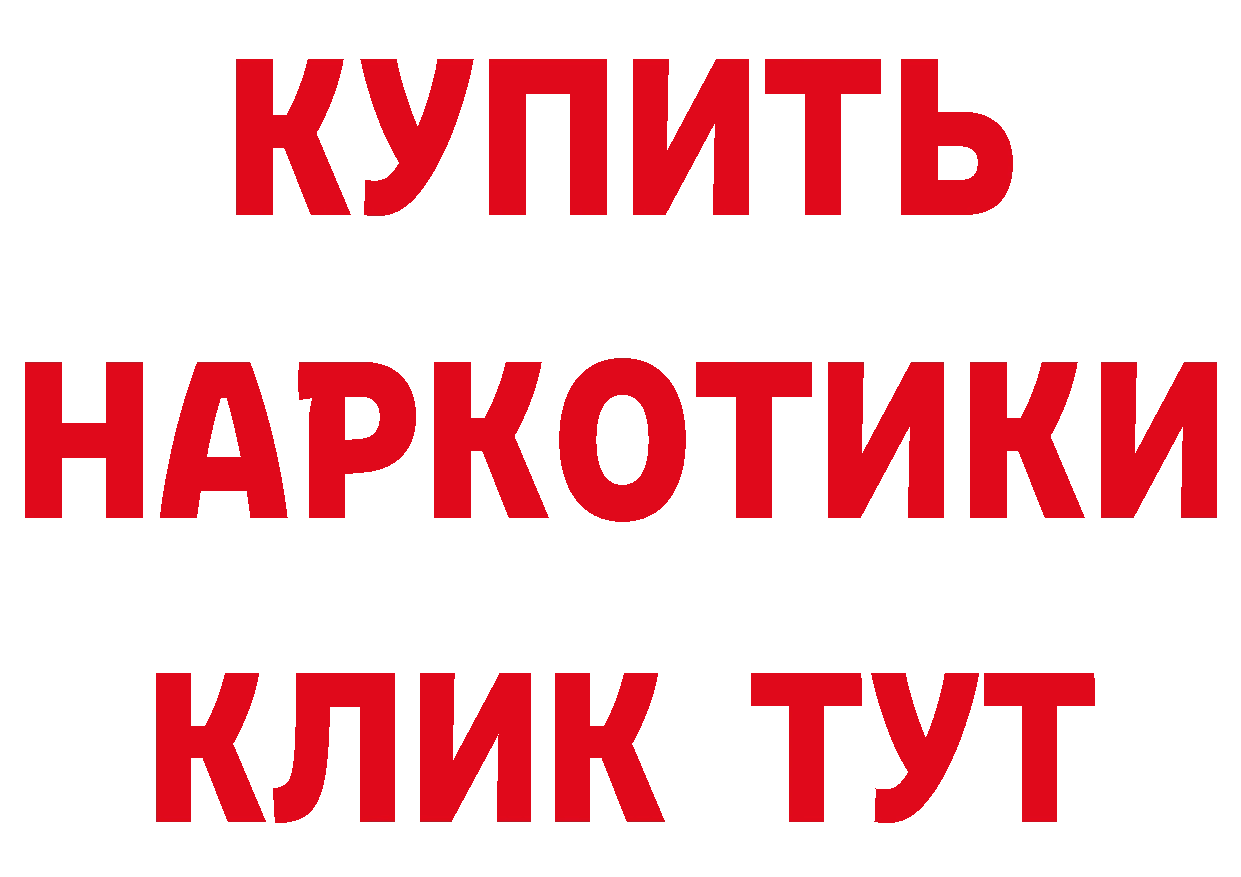 КУПИТЬ
НАРКОТИКИ
КЛИК ТУТ